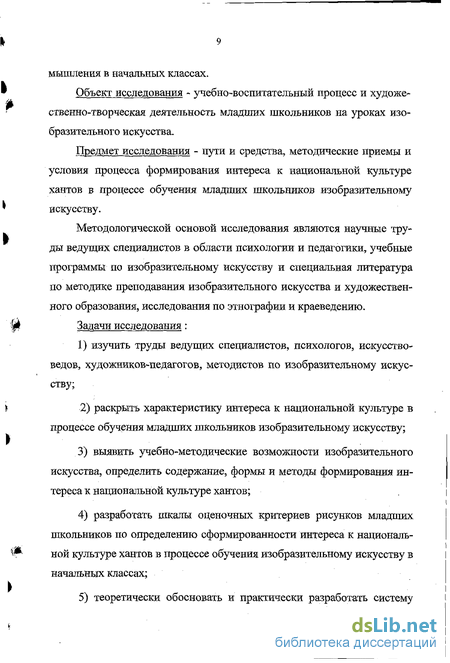 9

мышления в начальных классах.

Объект исследования - учебно-воспитательный процесс и художественно-творческая деятельность младших школьников на уроках изобразительного искусства.

Предмет исследования - пути и средства, методические приемы и условия процесса формирования интереса к национальной культуре хантов в процессе обучения младших школьников изобразительному искусству.

Методологической основой исследования являются научные труды ведущих специалистов в области психологии и педагогики, учебные программы по изобразительному искусству и специальная литература по методике преподавания изобразительного искусства и художественного образования, исследования по этнографии и краеведению.

Задачи исследования :

1) изучить труды ведущих специалистов, психологов, искусствоведов, художников-педагогов, методистов по изобразительному искусству;

2) раскрыть характеристику интереса к национальной культуре в процессе обучения младших школьников изобразительному искусству;

3) выявить учебно-методические возможности изобразительного искусства, определить содержание, формы и методы формирования интереса к национальной культуре хантов;

4) разработать шкалы оценочных критериев рисунков младших школьников по определению сформированности интереса к национальной культуре хантов в процессе обучения изобразительному искусству в начальных классах;

5) теоретически обосновать и практически разработать систему

dsLib.net
библиотека диссертаций